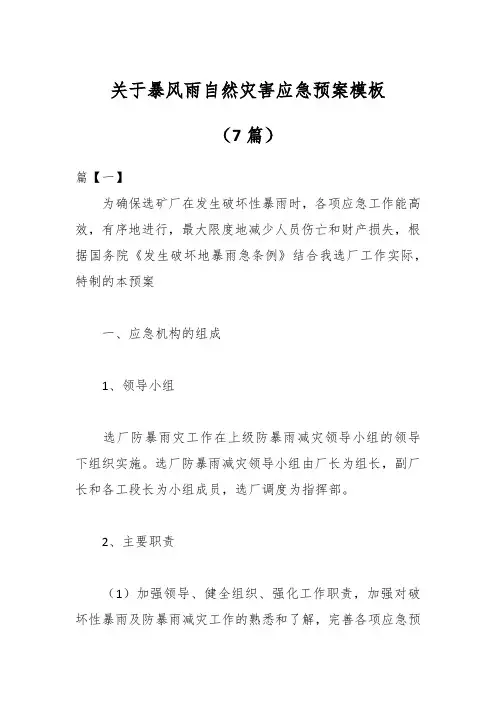 关于暴风雨自然灾害应急预案模板

（7 篇）

篇【一】

为确保选矿厂在发生破坏性暴雨时，各项应急工作能高效，有序地进行，最大限度地减少人员伤亡和财产损失，根据国务院《发生破坏地暴雨急条例》结合我选厂工作实际，特制的本预案

一、应急机构的组成

1、领导小组

选厂防暴雨灾工作在上级防暴雨减灾领导小组的领导下组织实施。选厂防暴雨减灾领导小组由厂长为组长，副厂长和各工段长为小组成员，选厂调度为指挥部。

2、主要职责

（1）加强领导、健全组织、强化工作职责，加强对破坏性暴雨及防暴雨减灾工作的熟悉和了解，完善各项应急预